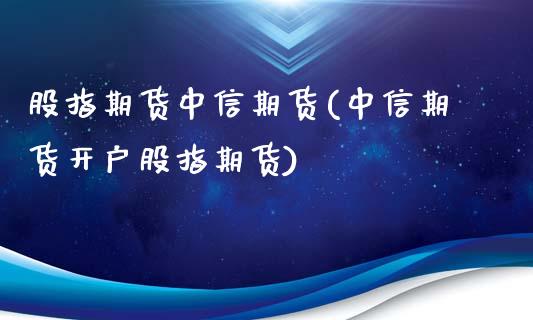 股指期货中信期货(中信期货开户股指期货)